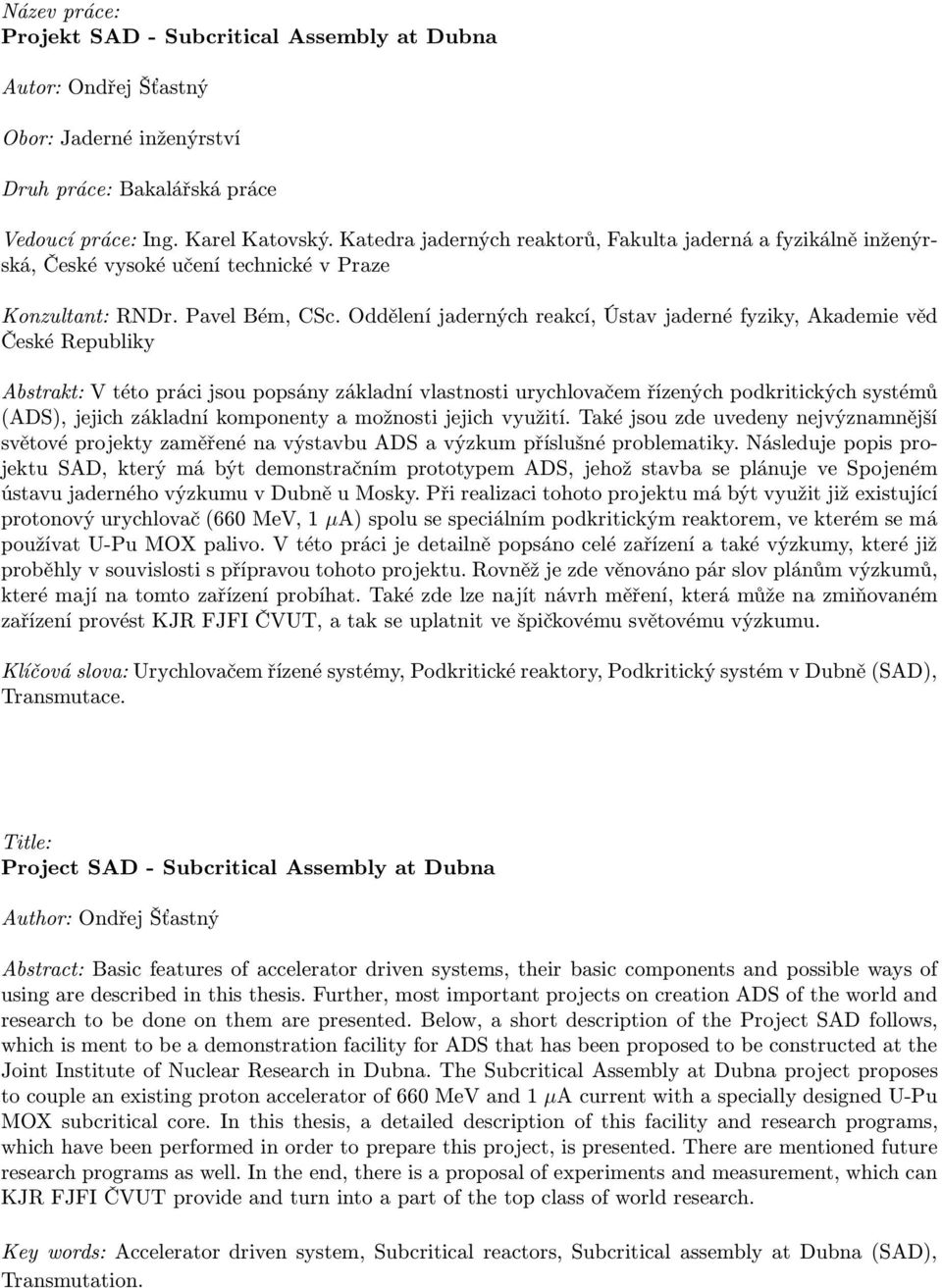 Název práce:
Projekt SAD - Subcritical Assembly at Dubna

Autor: Ondřej Šťastný

Obor: Jaderné inženýrství

Druh práce: Bakalářská práce

Vedoucí práce: Ing. Karel Katovský. Katedra jaderných reaktorů, Fakulta jaderná a fyzikálně inženýrská, České vysoké učení technické v Praze

Konzultant: RNDr. Pavel Bém, CSc. Oddělení jaderných reakcí, Ústav jaderné fyziky, Akademie věd České Republiky

Abstrakt: V této práci jsou popsány základní vlastnosti urychlovačem řízených podkritických systémů (ADS), jejich základní komponenty a možnosti jejich využití. Také jsou zde uvedeny nejvýznamnější světové projekty zaměřené na výstavbu ADS a výzkum příslušné problematiky. Následuje popis projektu SAD, který má být demonstračním prototypem ADS, jehož stavba se plánuje ve Spojeném ústavu jaderného výzkumu v Dubně u Mosky. Při realizaci tohoto projektu má být využit již existující protonový urychlovač (660 MeV, 1 $\mu$A) spolu se speciálním podkritickým reaktorem, ve kterém se má používat U-Pu MOX palivo. V této práci je detailně popsáno celé zařízení a také výzkumy, které již proběhly v souvislosti s přípravou tohoto projektu. Rovněž je zde věnováno pár slov plánům výzkumů, které mají na tomto zařízení probíhat. Také zde lze najít návrh měření, která může na zmiňovaném zařízení provést KJR FJFI ČVUT, a tak se uplatnit ve špičkovému světovému výzkumu.

Klíčová slova: Urychlovačem řízené systémy, Podkritické reaktory, Podkritický systém v Dubně (SAD), Transmutace.

Title:
Project SAD - Subcritical Assembly at Dubna

Author: Ondřej Šťastný

Abstract: Basic features of accelerator driven systems, their basic components and possible ways of using are described in this thesis. Further, most important projects on creation ADS of the world and research to be done on them are presented. Below, a short description of the Project SAD follows, which is ment to be a demonstration facility for ADS that has been proposed to be constructed at the Joint Institute of Nuclear Research in Dubna. The Subcritical Assembly at Dubna project proposes to couple an existing proton accelerator of 660 MeV and 1 $\mu$A current with a specially designed U-Pu MOX subcritical core. In this thesis, a detailed description of this facility and research programs, which have been performed in order to prepare this project, is presented. There are mentioned future research programs as well. In the end, there is a proposal of experiments and measurement, which can KJR FJFI ČVUT provide and turn into a part of the top class of world research.

Key words: Accelerator driven system, Subcritical reactors, Subcritical assembly at Dubna (SAD), Transmutation.